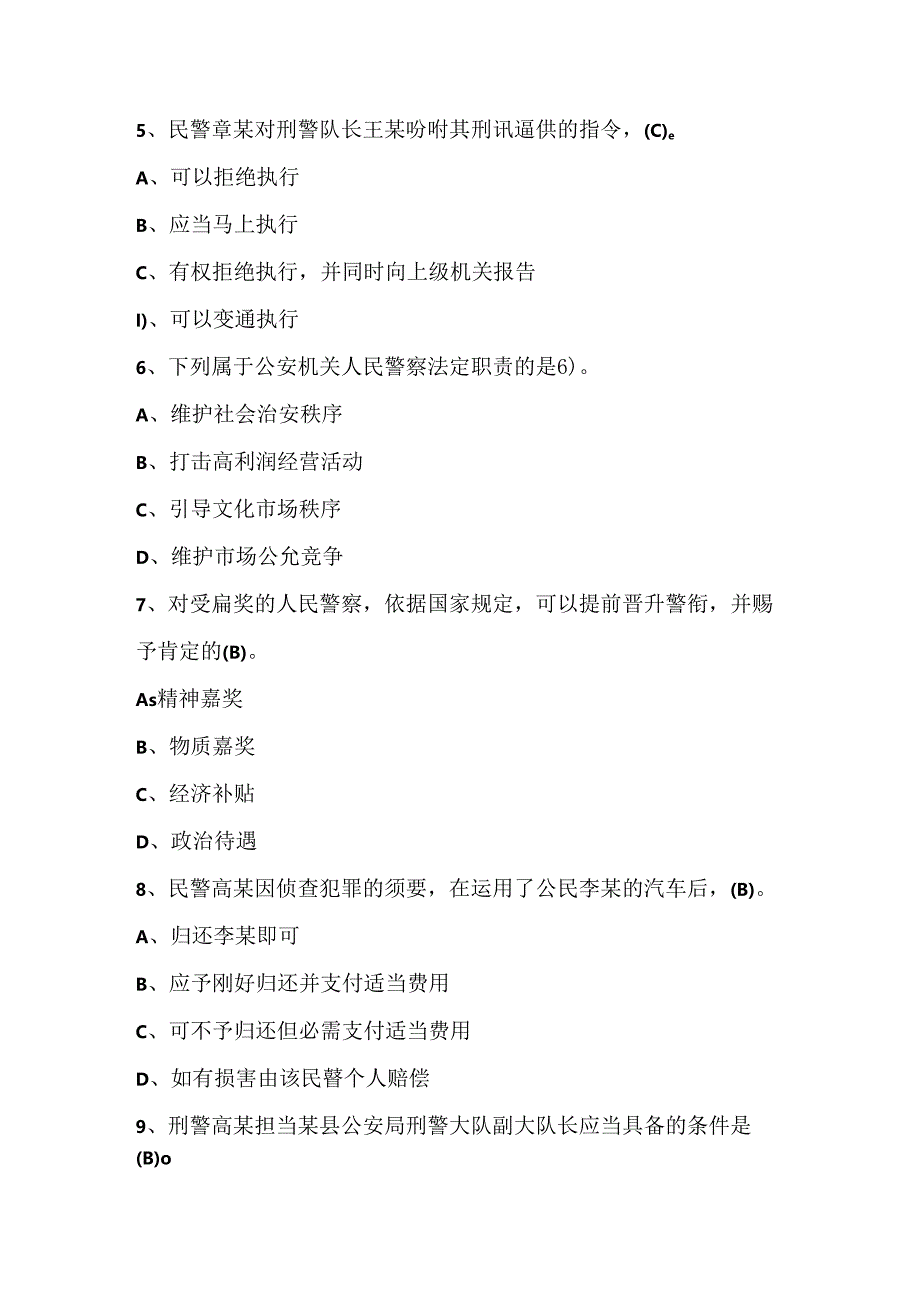 5、民警章某对刑警队长王某吩咐其刑讯逼供的指令，(C)e

A、可以拒绝执行

B、应当马上执行

C、有权拒绝执行，并同时向上级机关报告

I)、可以变通执行

6、下列属于公安机关人民警察法定职责的是6)。

A、维护社会治安秩序

B、打击高利润经营活动

C、引导文化市场秩序

D、维护市场公允竞争

7、对受扁奖的人民警察，依据国家规定，可以提前晋升警衔，并赐予肯定的(B)。

As精神嘉奖

B、物质嘉奖

C、经济补贴

D、政治待遇

8、民警高某因侦查犯罪的须要，在运用了公民李某的汽车后，(B)。

A、归还李某即可

B、应予刚好归还并支付适当费用

C、可不予归还但必需支付适当费用

D、如有损害由该民瞽个人赔偿

9、刑警高某担当某县公安局刑警大队副大队长应当具备的条件是(B)o